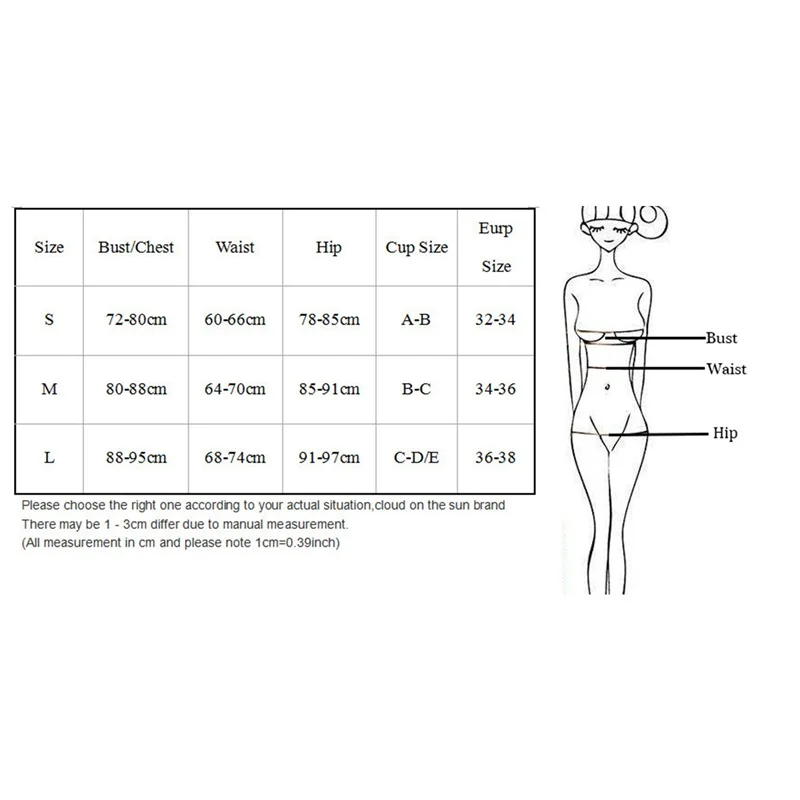 | Size | Bust/Chest | Waist | Hip | Cup Size | Eurp Size |
|---|---|---|---|---|---|
| S | 72-80cm | 60-66cm | 78-85cm | A-B | 32-34 |
| M | 80-88cm | 64-70cm | 85-91cm | B-C | 34-36 |
| L | 88-95cm | 68-74cm | 91-97cm | C-D/E | 36-38 |

Please choose the right one according to your actual situation,cloud on the sun brand
There may be 1 - 3cm differ due to manual measurement.
(All measurement in cm and please note 1cm=0.39inch)

Bust
Waist
Hip